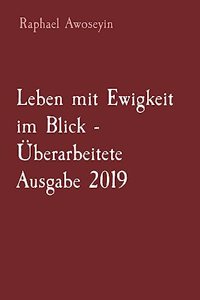 Raphael Awoseyin

Leben mit Ewigkeit im Blick - Überarbeitete Ausgabe 2019